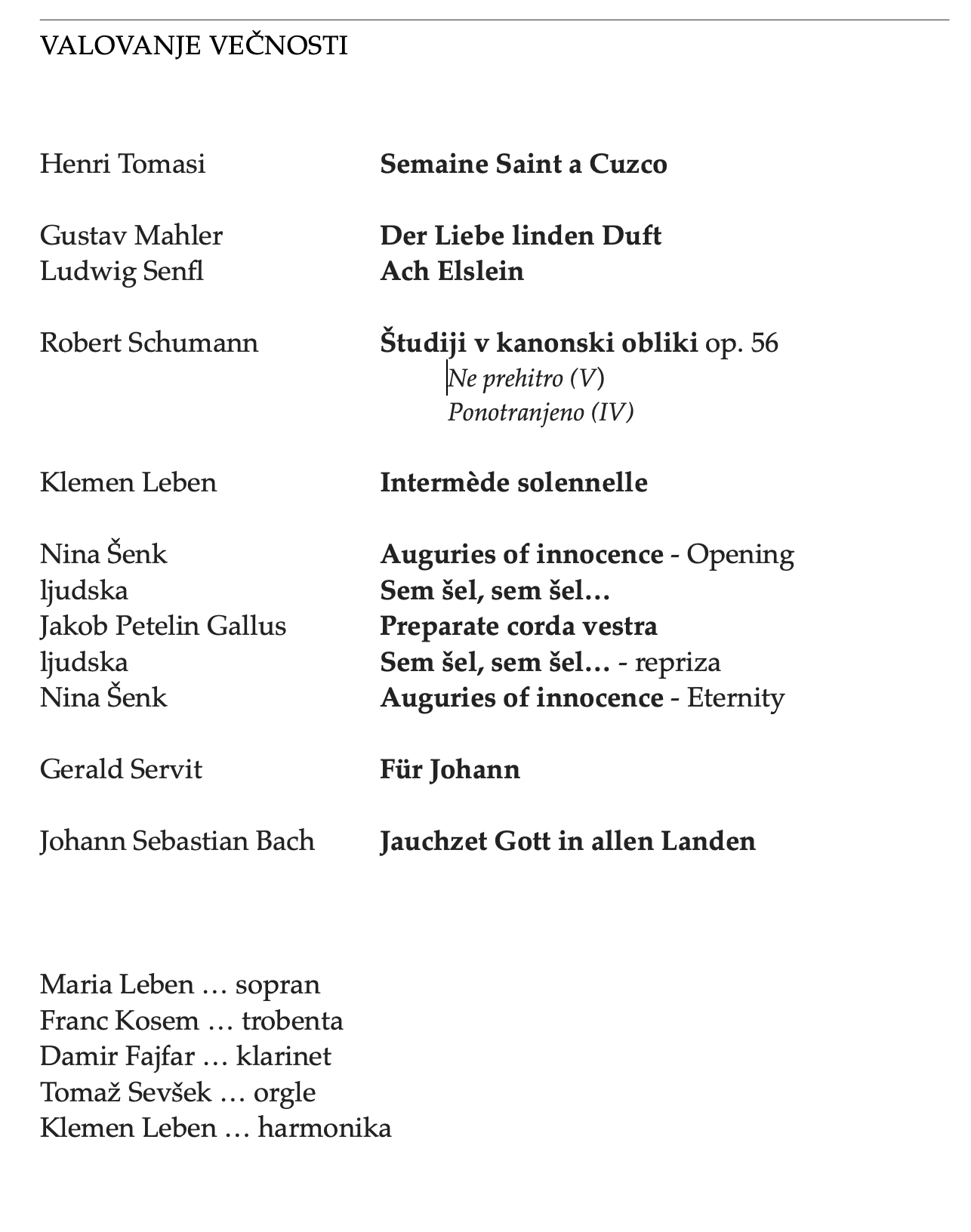 VALOVANJE VEČNOSTI

Henri Tomasi Semaine Saint a Cuzco

Gustav Mahler Der Liebe linden Duft
Ludwig Senfl Ach Elslein

Robert Schumann Študiji v kanonski obliki op. 56
Ne prehitro (V)
Ponotranjeno (IV)

Klemen Leben Intermède solennelle

Nina Šenk Auguries of innocence - Opening
ljudska Sem šel, sem šel…
Jakob Petelin Gallus Preparate corda vestra
ljudska Sem šel, sem šel… - repriza
Nina Šenk Auguries of innocence - Eternity

Gerald Servit Für Johann

Johann Sebastian Bach Jauchzet Gott in allen Landen

Maria Leben … sopran
Franc Kosem … trobenta
Damir Fajfar … klarinet
Tomaž Sevšek … orgle
Klemen Leben … harmonika